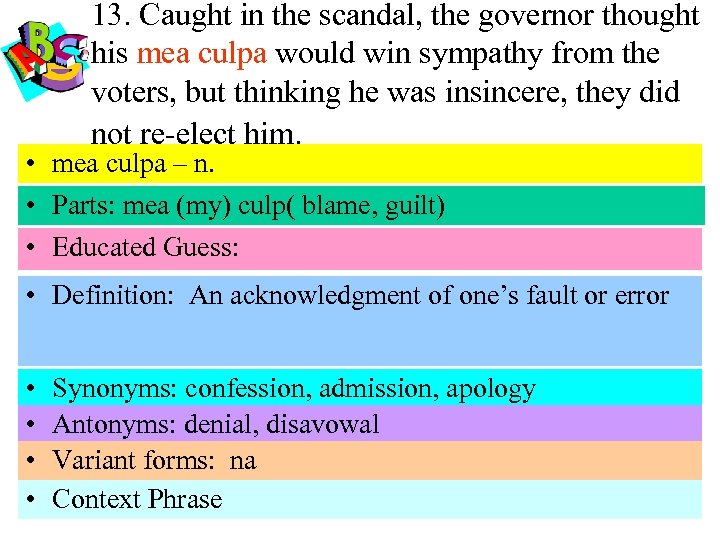 ABC

13. Caught in the scandal, the governor thought his mea culpa would win sympathy from the voters, but thinking he was insincere, they did not re-elect him.

• mea culpa – n.
• Parts: mea (my) culp( blame, guilt)
• Educated Guess:
• Definition: An acknowledgment of one's fault or error
• Synonyms: confession, admission, apology
• Antonyms: denial, disavowal
• Variant forms: na
• Context Phrase